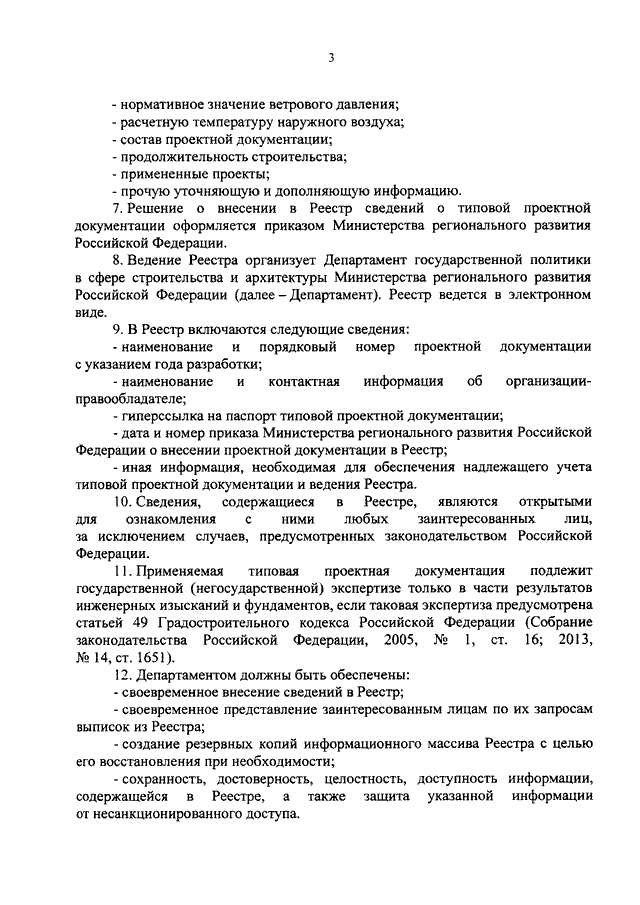 3

- нормативное значение ветрового давления;
- расчетную температуру наружного воздуха;
- состав проектной документации;
- продолжительность строительства;
- примененные проекты;
- прочую уточняющую и дополняющую информацию.

7. Решение о внесении в Реестр сведений о типовой проектной документации оформляется приказом Министерства регионального развития Российской Федерации.

8. Ведение Реестра организует Департамент государственной политики в сфере строительства и архитектуры Министерства регионального развития Российской Федерации (далее – Департамент). Реестр ведется в электронном виде.

9. В Реестр включаются следующие сведения:

- наименование и порядковый номер проектной документации с указанием года разработки;

- наименование и контактная информация об организации-правообладателе;

- гиперссылка на паспорт типовой проектной документации;

- дата и номер приказа Министерства регионального развития Российской Федерации о внесении проектной документации в Реестр;

- иная информация, необходимая для обеспечения надлежащего учета типовой проектной документации и ведения Реестра.

10. Сведения, содержащиеся в Реестре, являются открытыми для ознакомления с ними любых заинтересованных лиц, за исключением случаев, предусмотренных законодательством Российской Федерации.

11. Применяемая типовая проектная документация подлежит государственной (негосударственной) экспертизе только в части результатов инженерных изысканий и фундаментов, если таковая экспертиза предусмотрена статьей 49 Градостроительного кодекса Российской Федерации (Собрание законодательства Российской Федерации, 2005, № 1, ст. 16; 2013, № 14, ст. 1651).

12. Департаментом должны быть обеспечены:

- своевременное внесение сведений в Реестр;

- своевременное представление заинтересованным лицам по их запросам выписок из Реестра;

- создание резервных копий информационного массива Реестра с целью его восстановления при необходимости;

- сохранность, достоверность, целостность, доступность информации, содержащейся в Реестре, а также защита указанной информации от несанкционированного доступа.